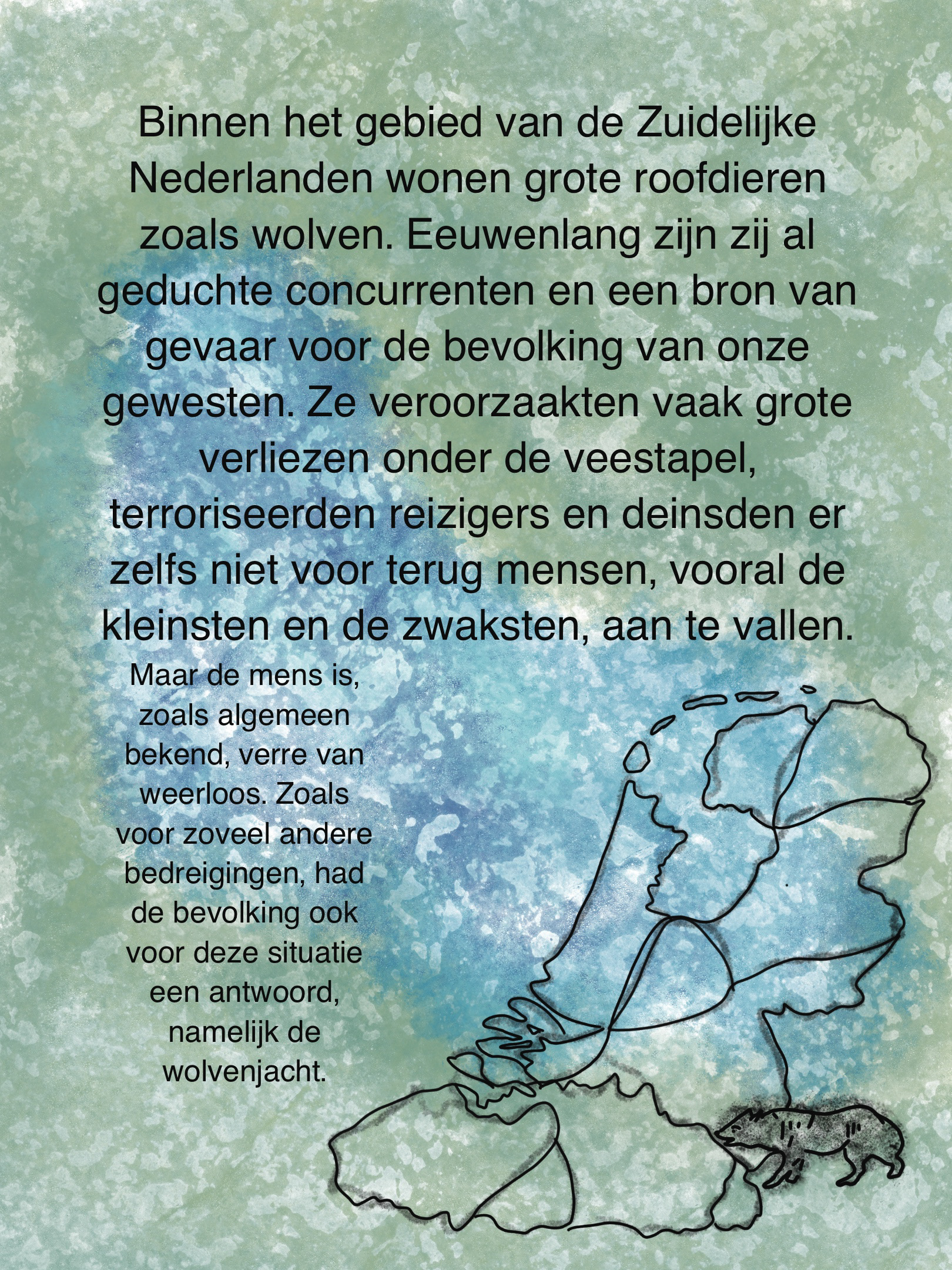 Binnen het gebied van de Zuidelijke Nederlanden wonen grote roofdieren zoals wolven. Eeuwenlang zijn zij al geduchte concurrenten en een bron van gevaar voor de bevolking van onze gewesten. Ze veroorzaakten vaak grote verliezen onder de veestapel, terroriseerden reizigers en deinsden er zelfs niet voor terug mensen, vooral de kleinsten en de zwaksten, aan te vallen.

Maar de mens is, zoals algemeen bekend, verre van weerloos. Zoals voor zoveel andere bedreigingen, had de bevolking ook voor deze situatie een antwoord, namelijk de wolvenjacht.